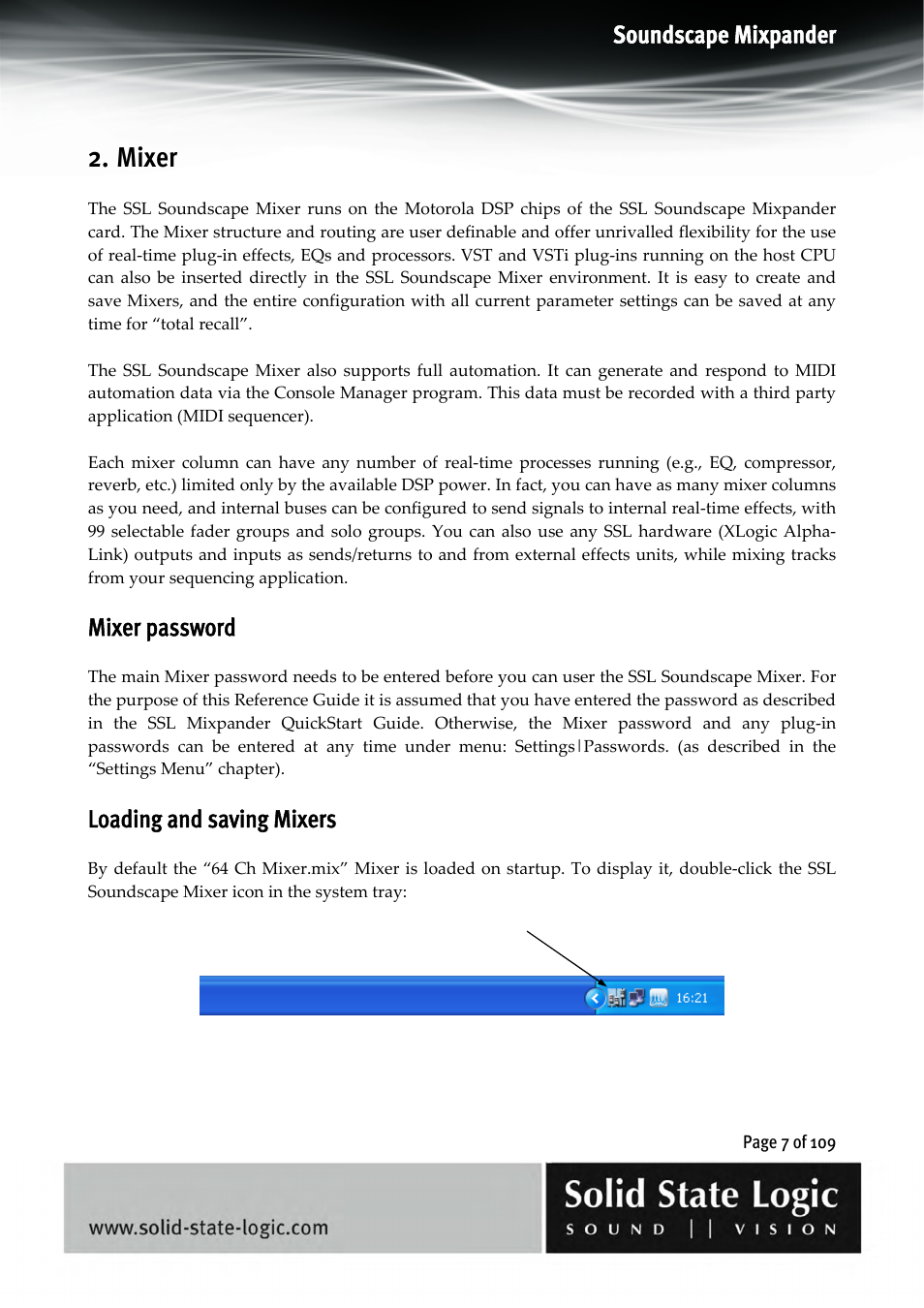 Soundscape Mixpander

2. Mixer

The SSL Soundscape Mixer runs on the Motorola DSP chips of the SSL Soundscape Mixpander card. The Mixer structure and routing are user definable and offer unrivalled flexibility for the use of real-time plug-in effects, EQs and processors. VST and VSTi plug-ins running on the host CPU can also be inserted directly in the SSL Soundscape Mixer environment. It is easy to create and save Mixers, and the entire configuration with all current parameter settings can be saved at any time for “total recall”.

The SSL Soundscape Mixer also supports full automation. It can generate and respond to MIDI automation data via the Console Manager program. This data must be recorded with a third party application (MIDI sequencer).

Each mixer column can have any number of real-time processes running (e.g., EQ, compressor, reverb, etc.) limited only by the available DSP power. In fact, you can have as many mixer columns as you need, and internal buses can be configured to send signals to internal real-time effects, with 99 selectable fader groups and solo groups. You can also use any SSL hardware (XLogic Alpha-Link) outputs and inputs as sends/returns to and from external effects units, while mixing tracks from your sequencing application.

Mixer password

The main Mixer password needs to be entered before you can user the SSL Soundscape Mixer. For the purpose of this Reference Guide it is assumed that you have entered the password as described in the SSL Mixpander QuickStart Guide. Otherwise, the Mixer password and any plug-in passwords can be entered at any time under menu: Settings|Passwords. (as described in the “Settings Menu” chapter).

Loading and saving Mixers

By default the “64 Ch Mixer.mix” Mixer is loaded on startup. To display it, double-click the SSL Soundscape Mixer icon in the system tray:

16:21

Page 7 of 109

www.solid-state-logic.com

Solid State Logic
SOUND || VISION